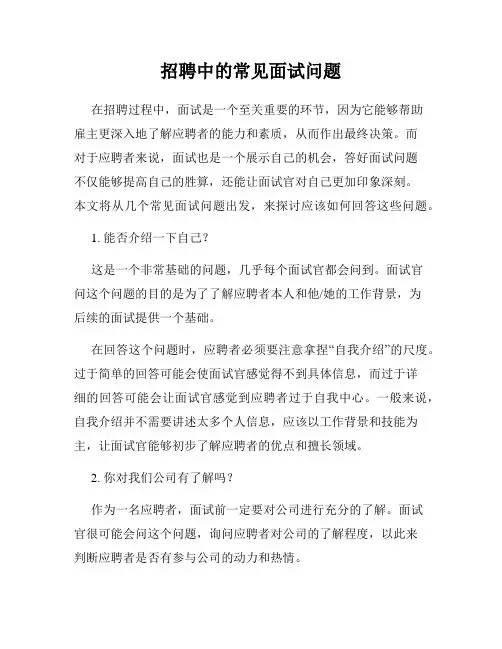 招聘中的常见面试问题

在招聘过程中，面试是一个至关重要的环节，因为它能够帮助雇主更深入地了解应聘者的能力和素质，从而作出最终决策。而对于应聘者来说，面试也是一个展示自己的机会，答好面试问题不仅能够提高自己的胜算，还能让面试官对自己更加印象深刻。本文将从几个常见面试问题出发，来探讨应该如何回答这些问题。

1. 能否介绍一下自己？

这是一个非常基础的问题，几乎每个面试官都会问到。面试官问这个问题的目的是为了了解应聘者本人和他/她的工作背景，为后续的面试提供一个基础。

在回答这个问题时，应聘者必须要注意拿捏“自我介绍”的尺度。过于简单的回答可能会使面试官感觉得不到具体信息，而过于详细的回答可能会让面试官感觉到应聘者过于自我中心。一般来说，自我介绍并不需要讲述太多个人信息，应该以工作背景和技能为主，让面试官能够初步了解应聘者的优点和擅长领域。

2. 你对我们公司有了解吗？

作为一名应聘者，面试前一定要对公司进行充分的了解。面试官很可能会问这个问题，询问应聘者对公司的了解程度，以此来判断应聘者是否有参与公司的动力和热情。